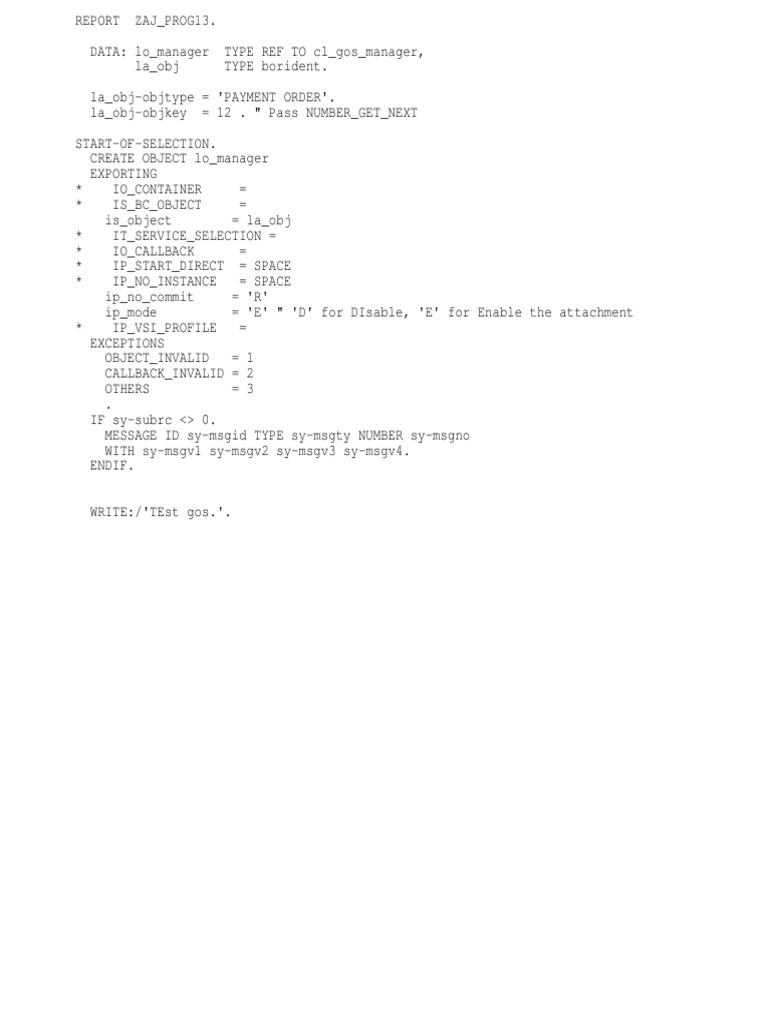 REPORT  ZAJ_PROG13.

  DATA: lo_manager  TYPE REF TO cl_gos_manager,
        la_obj      TYPE borident.

  la_obj-objtype = 'PAYMENT ORDER'.
  la_obj-objkey  = 12 . " Pass NUMBER_GET_NEXT

START-OF-SELECTION.
  CREATE OBJECT lo_manager
  EXPORTING
*     IO_CONTAINER      =
*     IS_BC_OBJECT      =
    is_object         = la_obj
*     IT_SERVICE_SELECTION =
*     IO_CALLBACK       =
*     IP_START_DIRECT   = SPACE
*     IP_NO_INSTANCE    = SPACE
    ip_no_commit      = 'R'
    ip_mode           = 'E' " 'D' for DIsable, 'E' for Enable the attachment
*     IP_VSI_PROFILE    =
  EXCEPTIONS
    OBJECT_INVALID   = 1
    CALLBACK_INVALID = 2
    OTHERS           = 3
    .
  IF sy-subrc <> 0.
    MESSAGE ID sy-msgid TYPE sy-msgty NUMBER sy-msgno
    WITH sy-msgv1 sy-msgv2 sy-msgv3 sy-msgv4.
  ENDIF.

  WRITE:/'TEst gos.'.